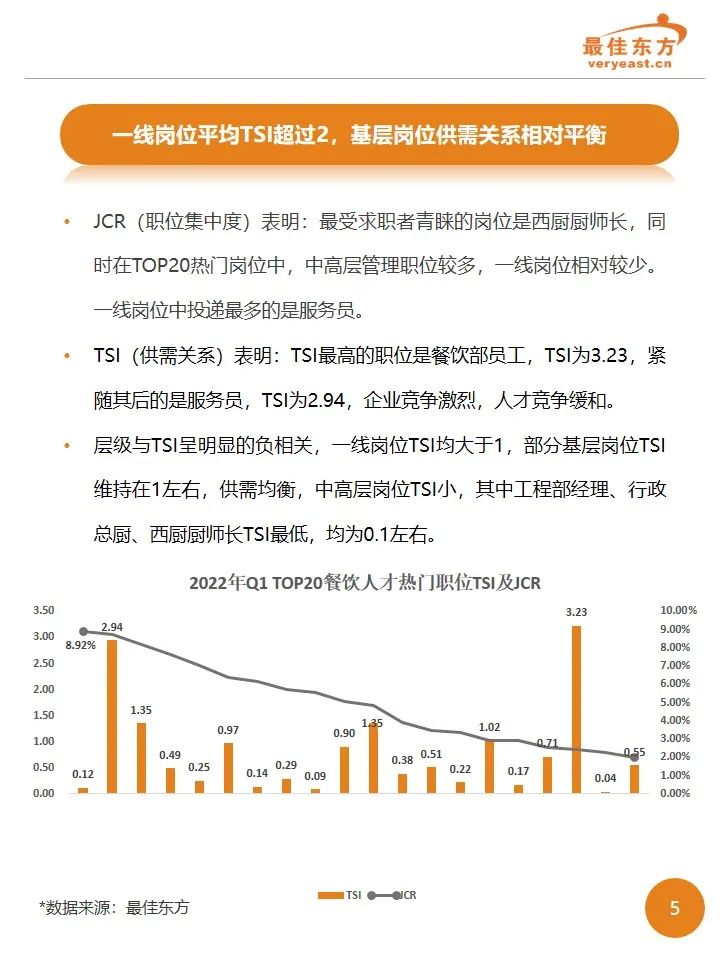 最佳东方
veryeast.cn

一线岗位平均TSI超过2，基层岗位供需关系相对平衡

• JCR（职位集中度）表明：最受求职者青睐的岗位是西厨厨师长，同时在TOP20热门岗位中，中高层管理职位较多，一线岗位相对较少。一线岗位中投递最多的是服务员。

• TSI（供需关系）表明：TSI最高的职位是餐饮部员工，TSI为3.23，紧随其后的是服务员，TSI为2.94，企业竞争激烈，人才竞争缓和。

• 层级与TSI呈明显的负相关，一线岗位TSI均大于1，部分基层岗位TSI维持在1左右，供需均衡，中高层岗位TSI小，其中工程部经理、行政总厨、西厨厨师长TSI最低，均为0.1左右。

2022年Q1 TOP20餐饮人才热门职位TSI及JCR

3.50
3.00
2.50
2.00
1.50
1.00
0.50
0.00

10.00%
9.00%
8.00%
7.00%
6.00%
5.00%
4.00%
3.00%
2.00%
1.00%
0.00%

8.92%
0.12
2.94
1.35
0.49
0.25
0.97
0.14
0.29
0.09
0.90
1.35
0.38
0.51
0.22
1.02
0.17
0.71
3.23
0.04
0.55

TSI JCR

*数据来源：最佳东方

5